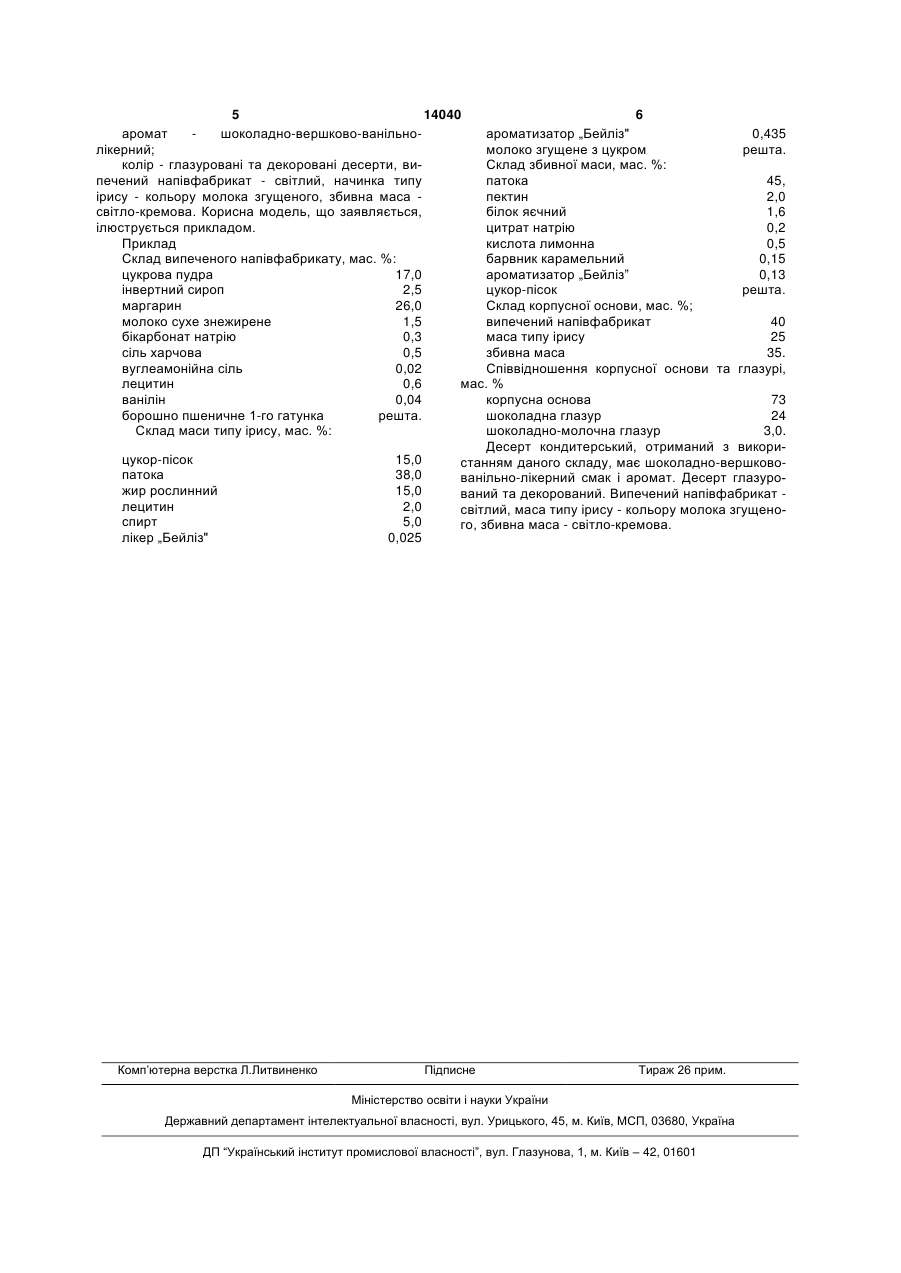 5 14040 6

аромат - шоколадно-вершково-ванільно-лікерний;

колір - глазуровані та декоровані десерти, випечений напівфабрикат - світлий, начинка типу ірису - кольору молока згущеного, збивна маса - світло-кремова. Корисна модель, що заявляється, ілюструється прикладом.

Приклад

Склад випеченого напівфабрикату, мас. %:

| | |
|---|---|
| цукрова пудра | 17,0 |
| інвертний сироп | 2,5 |
| маргарин | 26,0 |
| молоко сухе знежирене | 1,5 |
| бікарбонат натрію | 0,3 |
| сіль харчова | 0,5 |
| вуглеамонійна сіль | 0,02 |
| лецитин | 0,6 |
| ванілін | 0,04 |
| борошно пшеничне 1-го гатунка | решта. |

Склад маси типу ірису, мас. %:

| | |
|---|---|
| цукор-пісок | 15,0 |
| патока | 38,0 |
| жир рослинний | 15,0 |
| лецитин | 2,0 |
| спирт | 5,0 |
| лікер „Бейліз" | 0,025 |
| ароматизатор „Бейліз" | 0,435 |
| молоко згущене з цукром | решта. |

Склад збивної маси, мас. %:

| | |
|---|---|
| патока | 45, |
| пектин | 2,0 |
| білок яєчний | 1,6 |
| цитрат натрію | 0,2 |
| кислота лимонна | 0,5 |
| барвник карамельний | 0,15 |
| ароматизатор „Бейліз" | 0,13 |
| цукор-пісок | решта. |

Склад корпусної основи, мас. %;

| | |
|---|---|
| випечений напівфабрикат | 40 |
| маса типу ірису | 25 |
| збивна маса | 35. |

Співвідношення корпусної основи та глазурі, мас. %

| | |
|---|---|
| корпусна основа | 73 |
| шоколадна глазур | 24 |
| шоколадно-молочна глазур | 3,0. |

Десерт кондитерський, отриманий з використанням даного складу, має шоколадно-вершково-ванільно-лікерний смак і аромат. Десерт глазурований та декорований. Випечений напівфабрикат - світлий, маса типу ірису - кольору молока згущеного, збивна маса - світло-кремова.

Комп'ютерна верстка Л.Литвиненко Підписне Тираж 26 прим.

Міністерство освіти і науки України

Державний департамент інтелектуальної власності, вул. Урицького, 45, м. Київ, МСП, 03680, Україна

ДП "Український інститут промислової власності", вул. Глазунова, 1, м. Київ – 42, 01601